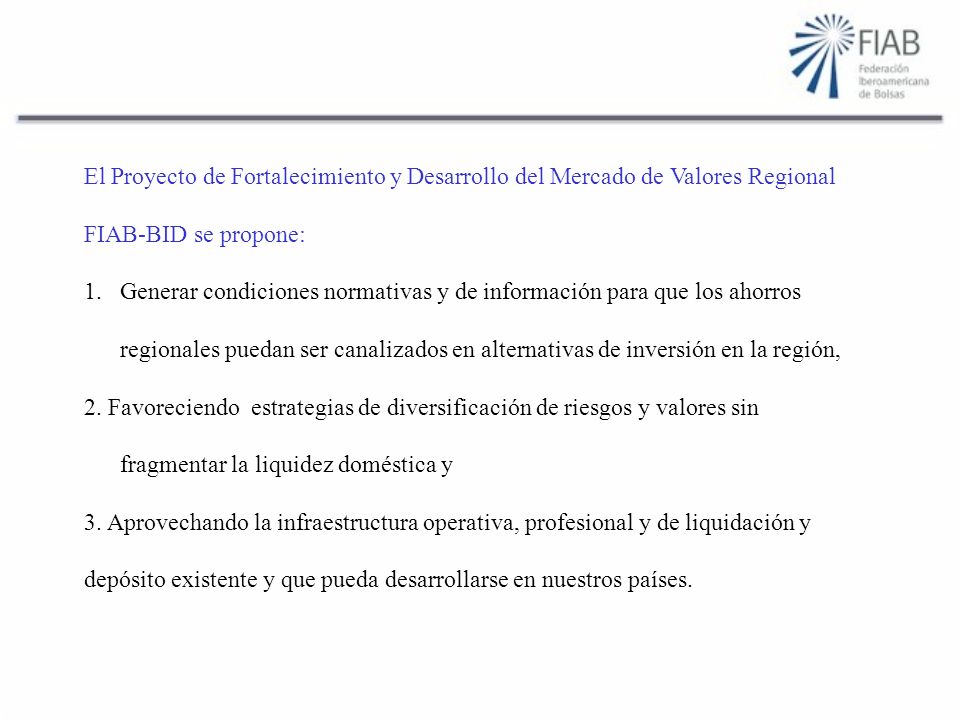 FIAB
Federación Iberoamericana de Bolsas

El Proyecto de Fortalecimiento y Desarrollo del Mercado de Valores Regional FIAB-BID se propone:

1. Generar condiciones normativas y de información para que los ahorros regionales puedan ser canalizados en alternativas de inversión en la región,

2. Favoreciendo estrategias de diversificación de riesgos y valores sin fragmentar la liquidez doméstica y

3. Aprovechando la infraestructura operativa, profesional y de liquidación y depósito existente y que pueda desarrollarse en nuestros países.